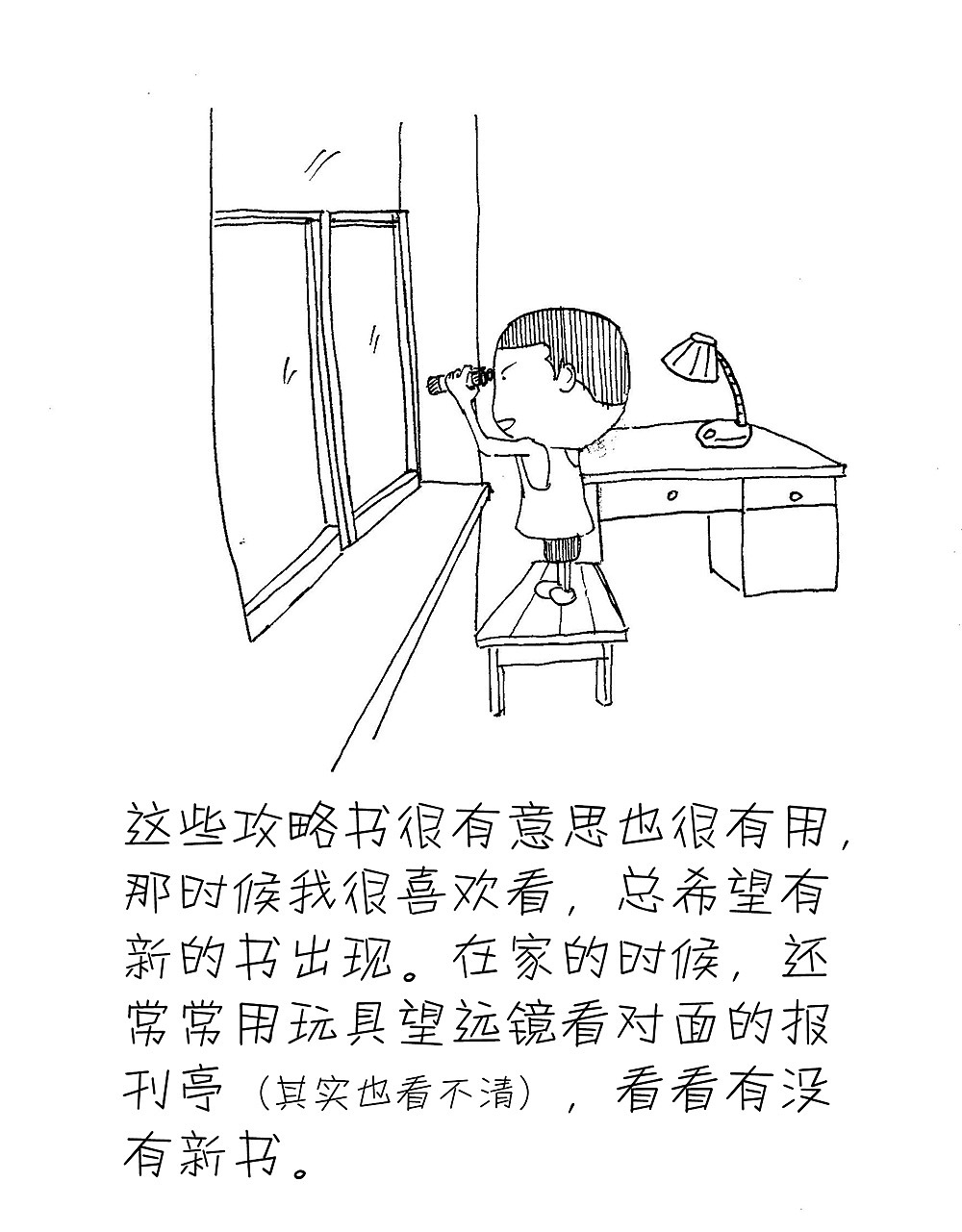 这些攻略书很有意思也很有用，那时候我很喜欢看，总希望有新的书出现。在家的时候，还常常用玩具望远镜看对面的报刊亭（其实也看不清），看看有没有新书。